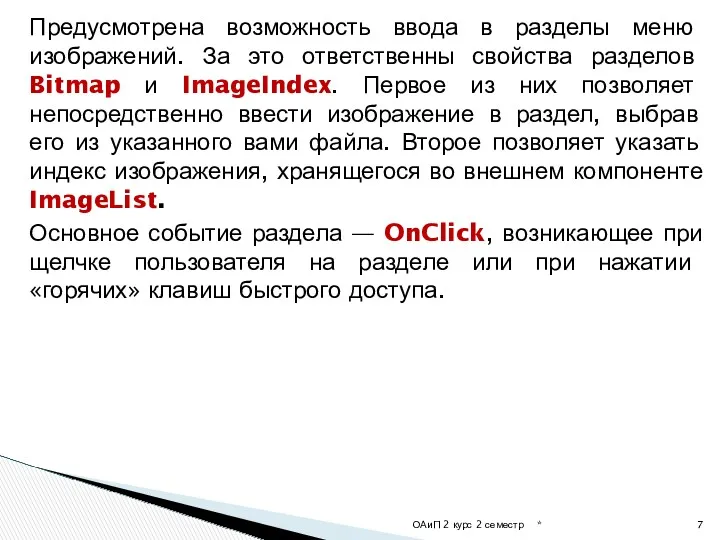 Предусмотрена возможность ввода в разделы меню изображений. За это ответственны свойства разделов Bitmap и ImageIndex. Первое из них позволяет непосредственно ввести изображение в раздел, выбрав его из указанного вами файла. Второе позволяет указать индекс изображения, хранящегося во внешнем компоненте ImageList.

Основное событие раздела — OnClick, возникающее при щелчке пользователя на разделе или при нажатии «горячих» клавиш быстрого доступа.

ОАиП 2 курс 2 семестр *

7